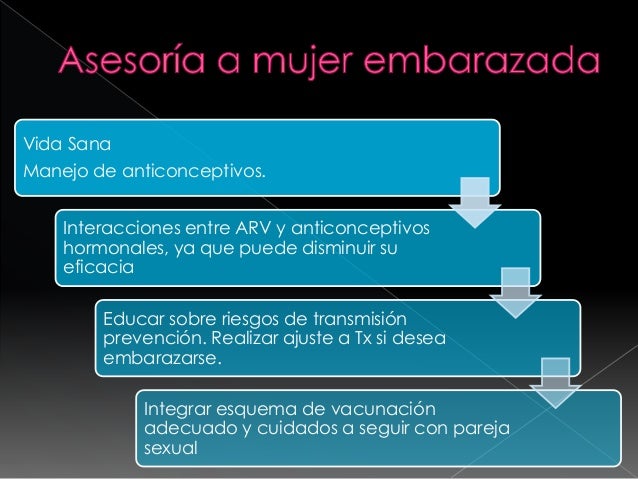 Asesoría a mujer embarazada

Vida Sana

Manejo de anticonceptivos.

Interacciones entre ARV y anticonceptivos hormonales, ya que puede disminuir su eficacia

Educar sobre riesgos de transmisión prevención. Realizar ajuste a Tx si desea embarazarse.

Integrar esquema de vacunación adecuado y cuidados a seguir con pareja sexual